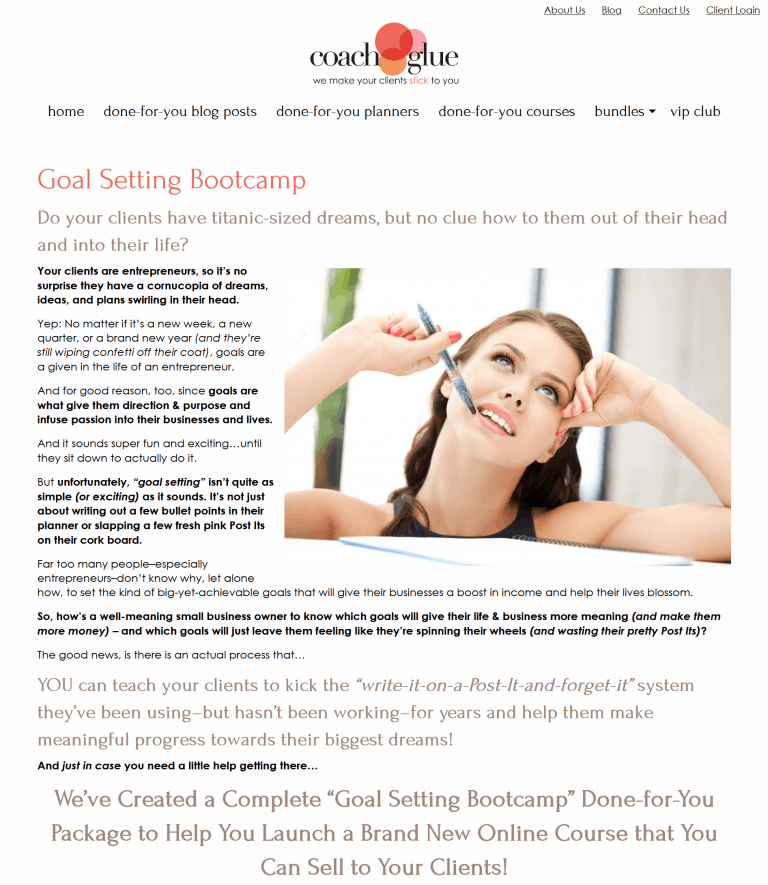 About Us Blog Contact Us Client Login

coach glue
we make your clients stick to you

home done-for-you blog posts done-for-you planners done-for-you courses bundles vip club

Goal Setting Bootcamp

Do your clients have titanic-sized dreams, but no clue how to them out of their head and into their life?

Your clients are entrepreneurs, so it's no surprise they have a cornucopia of dreams, ideas, and plans swirling in their head.

Yep: No matter if it's a new week, a new quarter, or a brand new year (and they're still wiping confetti off their coat), goals are a given in the life of an entrepreneur.

And for good reason, too, since goals are what give them direction & purpose and infuse passion into their businesses and lives.

And it sounds super fun and exciting…until they sit down to actually do it.

But unfortunately, "goal setting" isn't quite as simple (or exciting) as it sounds. It's not just about writing out a few bullet points in their planner or slapping a few fresh pink Post Its on their cork board.

Far too many people–especially entrepreneurs–don't know why, let alone how, to set the kind of big-yet-achievable goals that will give their businesses a boost in income and help their lives blossom.

So, how's a well-meaning small business owner to know which goals will give their life & business more meaning (and make them more money) – and which goals will just leave them feeling like they're spinning their wheels (and wasting their pretty Post Its)?

The good news, is there is an actual process that…

YOU can teach your clients to kick the "write-it-on-a-Post-It-and-forget-it" system they've been using–but hasn't been working–for years and help them make meaningful progress towards their biggest dreams!

And just in case you need a little help getting there…

We've Created a Complete "Goal Setting Bootcamp" Done-for-You Package to Help You Launch a Brand New Online Course that You Can Sell to Your Clients!